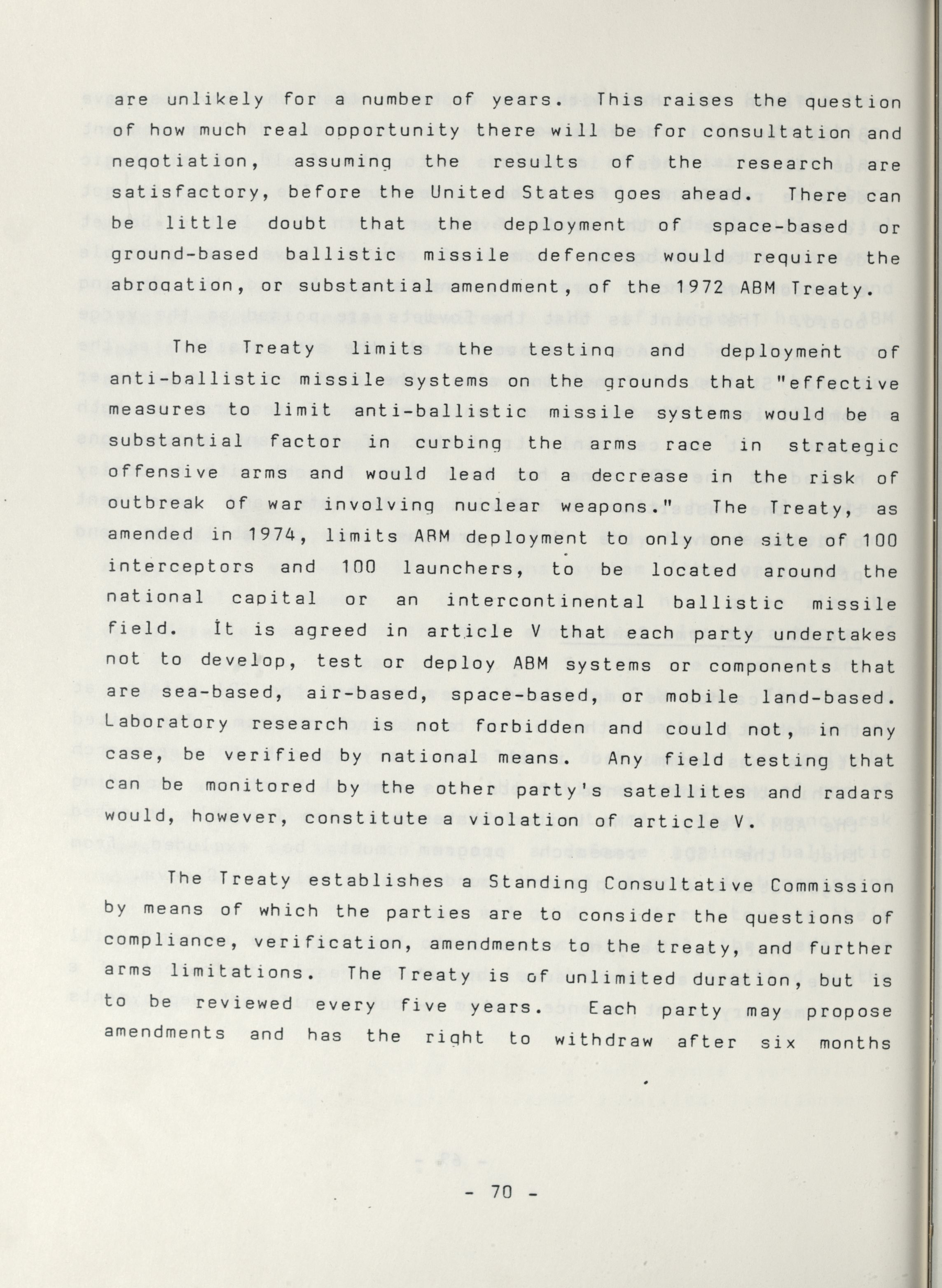 are unlikely for a number of years. This raises the question of how much real opportunity there will be for consultation and negotiation, assuming the results of the research are satisfactory, before the United States goes ahead. There can be little doubt that the deployment of space-based or ground-based ballistic missile defences would require the abrogation, or substantial amendment, of the 1972 ABM Treaty.

The Treaty limits the testing and deployment of anti-ballistic missile systems on the grounds that "effective measures to limit anti-ballistic missile systems would be a substantial factor in curbing the arms race in strategic offensive arms and would lead to a decrease in the risk of outbreak of war involving nuclear weapons." The Treaty, as amended in 1974, limits ABM deployment to only one site of 100 interceptors and 100 launchers, to be located around the national capital or an intercontinental ballistic missile field. It is agreed in article V that each party undertakes not to develop, test or deploy ABM systems or components that are sea-based, air-based, space-based, or mobile land-based. Laboratory research is not forbidden and could not, in any case, be verified by national means. Any field testing that can be monitored by the other party's satellites and radars would, however, constitute a violation of article V.

The Treaty establishes a Standing Consultative Commission by means of which the parties are to consider the questions of compliance, verification, amendments to the treaty, and further arms limitations. The Treaty is of unlimited duration, but is to be reviewed every five years. Each party may propose amendments and has the right to withdraw after six months

- 70 -